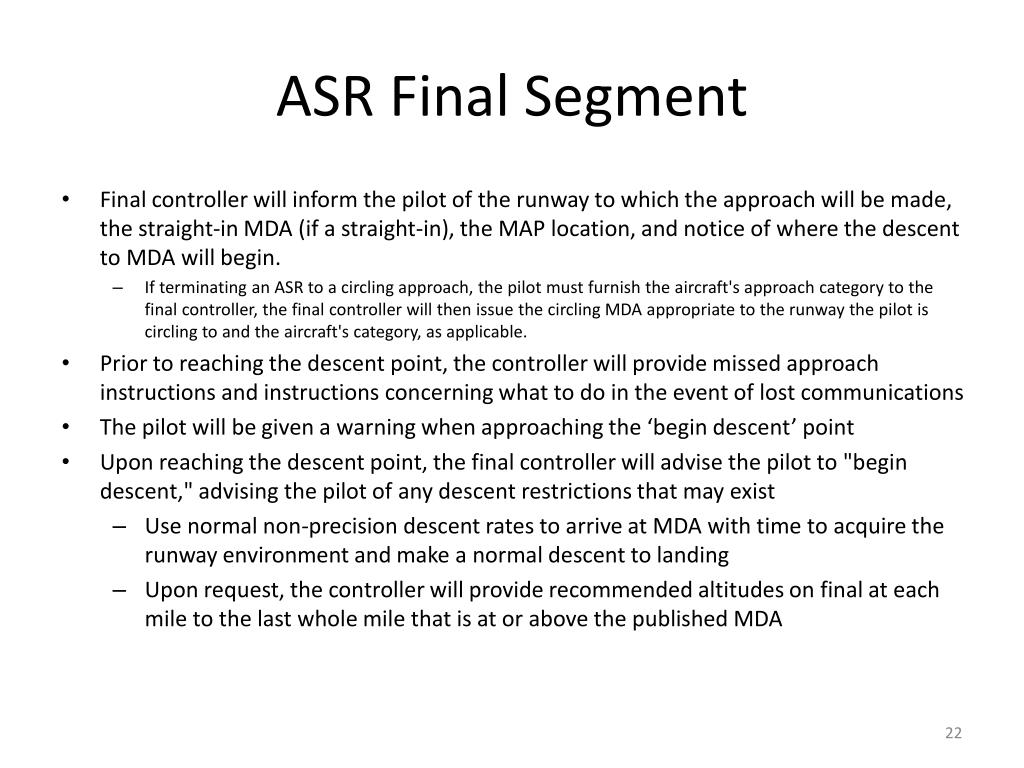 ASR Final Segment

• Final controller will inform the pilot of the runway to which the approach will be made, the straight-in MDA (if a straight-in), the MAP location, and notice of where the descent to MDA will begin.
– If terminating an ASR to a circling approach, the pilot must furnish the aircraft's approach category to the final controller, the final controller will then issue the circling MDA appropriate to the runway the pilot is circling to and the aircraft's category, as applicable.
• Prior to reaching the descent point, the controller will provide missed approach instructions and instructions concerning what to do in the event of lost communications
• The pilot will be given a warning when approaching the ‘begin descent’ point
• Upon reaching the descent point, the final controller will advise the pilot to "begin descent," advising the pilot of any descent restrictions that may exist
– Use normal non-precision descent rates to arrive at MDA with time to acquire the runway environment and make a normal descent to landing
– Upon request, the controller will provide recommended altitudes on final at each mile to the last whole mile that is at or above the published MDA

22